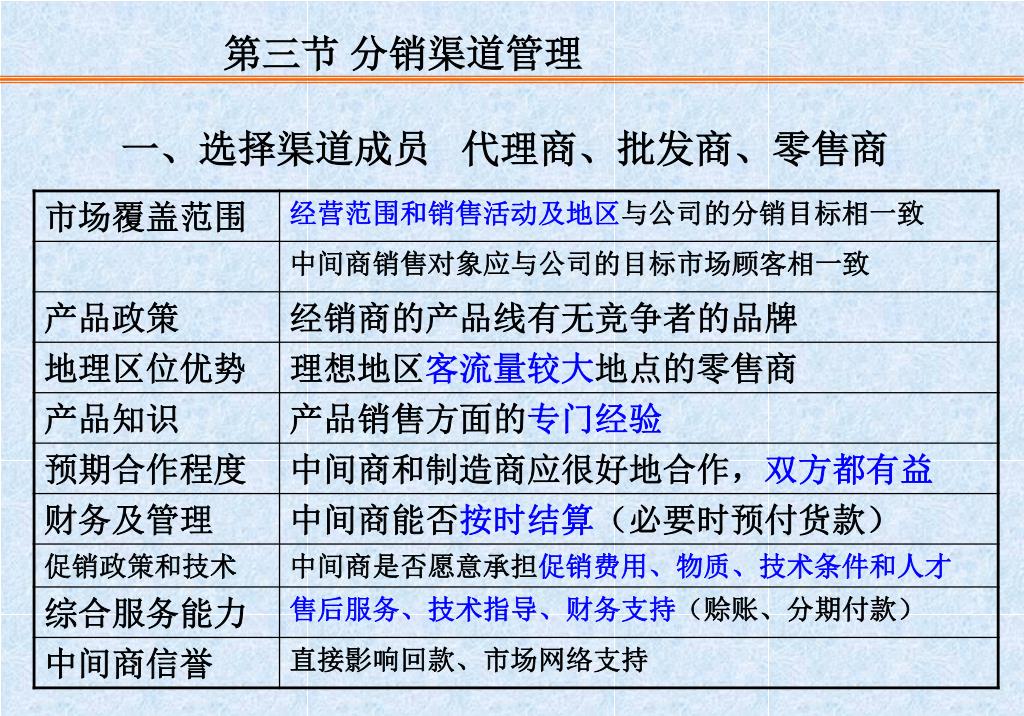 第三节 分销渠道管理

一、选择渠道成员 代理商、批发商、零售商

| 市场覆盖范围 | 经营范围和销售活动及地区与公司的分销目标相一致 |
|---|---|
| | 中间商销售对象应与公司的目标市场顾客相一致 |
| 产品政策 | 经销商的产品线有无竞争者的品牌 |
| 地理区位优势 | 理想地区客流量较大地点的零售商 |
| 产品知识 | 产品销售方面的专门经验 |
| 预期合作程度 | 中间商和制造商应很好地合作，双方都有益 |
| 财务及管理 | 中间商能否按时结算（必要时预付货款） |
| 促销政策和技术 | 中间商是否愿意承担促销费用、物质、技术条件和人才 |
| 综合服务能力 | 售后服务、技术指导、财务支持（赊账、分期付款） |
| 中间商信誉 | 直接影响回款、市场网络支持 |